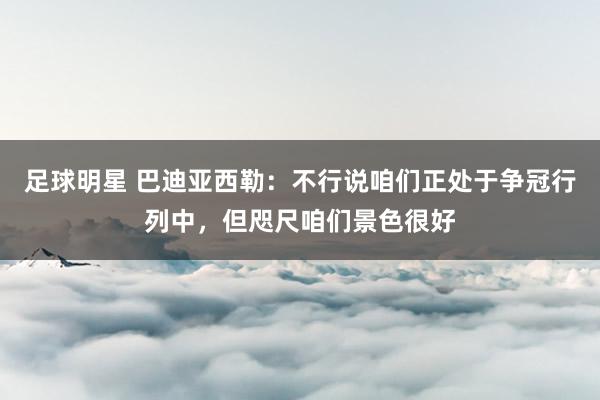 足球明星 巴迪亚西勒：不行说咱们正处于争冠行列中，但咫尺咱们景色很好